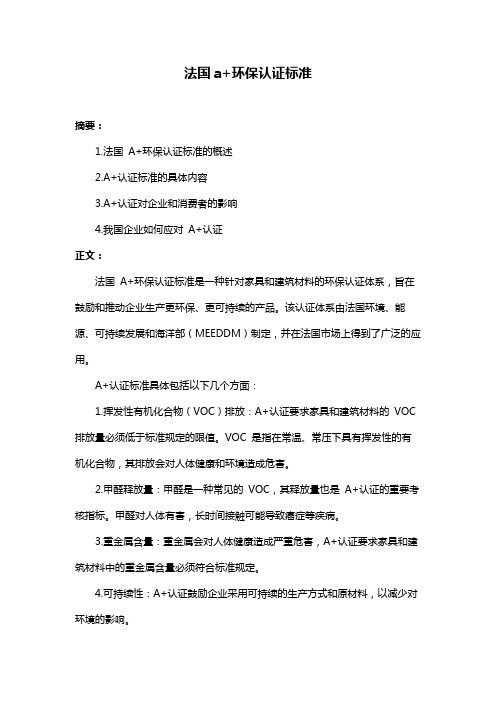 法国 a+环保认证标准

摘要：

1.法国 A+环保认证标准的概述

2.A+认证标准的具体内容

3.A+认证对企业和消费者的影响

4.我国企业如何应对 A+认证

正文：

法国 A+环保认证标准是一种针对家具和建筑材料的环保认证体系，旨在鼓励和推动企业生产更环保、更可持续的产品。该认证体系由法国环境、能源、可持续发展和海洋部（MEEDDM）制定，并在法国市场上得到了广泛的应用。

A+认证标准具体包括以下几个方面：

1.挥发性有机化合物（VOC）排放：A+认证要求家具和建筑材料的 VOC 排放量必须低于标准规定的限值。VOC 是指在常温、常压下具有挥发性的有机化合物，其排放会对人体健康和环境造成危害。

2.甲醛释放量：甲醛是一种常见的 VOC，其释放量也是 A+认证的重要考核指标。甲醛对人体有害，长时间接触可能导致癌症等疾病。

3.重金属含量：重金属会对人体健康造成严重危害，A+认证要求家具和建筑材料中的重金属含量必须符合标准规定。

4.可持续性：A+认证鼓励企业采用可持续的生产方式和原材料，以减少对环境的影响。